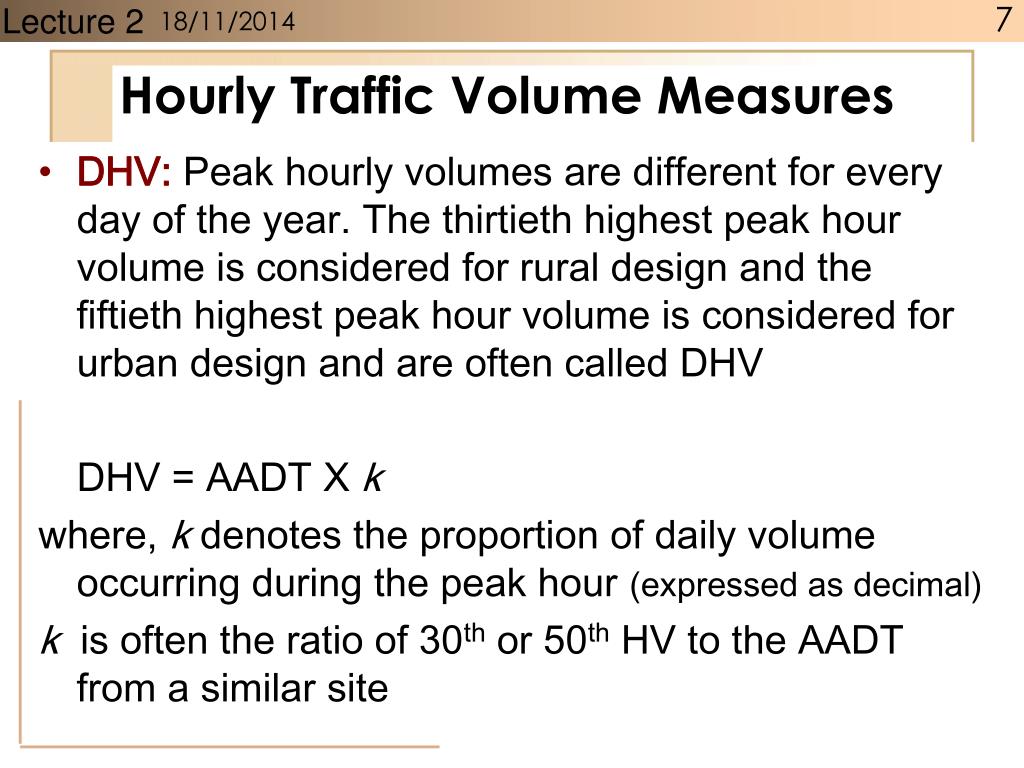 Lecture 2 18/11/2014 7

Hourly Traffic Volume Measures

• DHV: Peak hourly volumes are different for every day of the year. The thirtieth highest peak hour volume is considered for rural design and the fiftieth highest peak hour volume is considered for urban design and are often called DHV

DHV = AADT X $k$

where, $k$ denotes the proportion of daily volume occurring during the peak hour (expressed as decimal)

$k$ is often the ratio of $30^{th}$ or $50^{th}$ HV to the AADT from a similar site